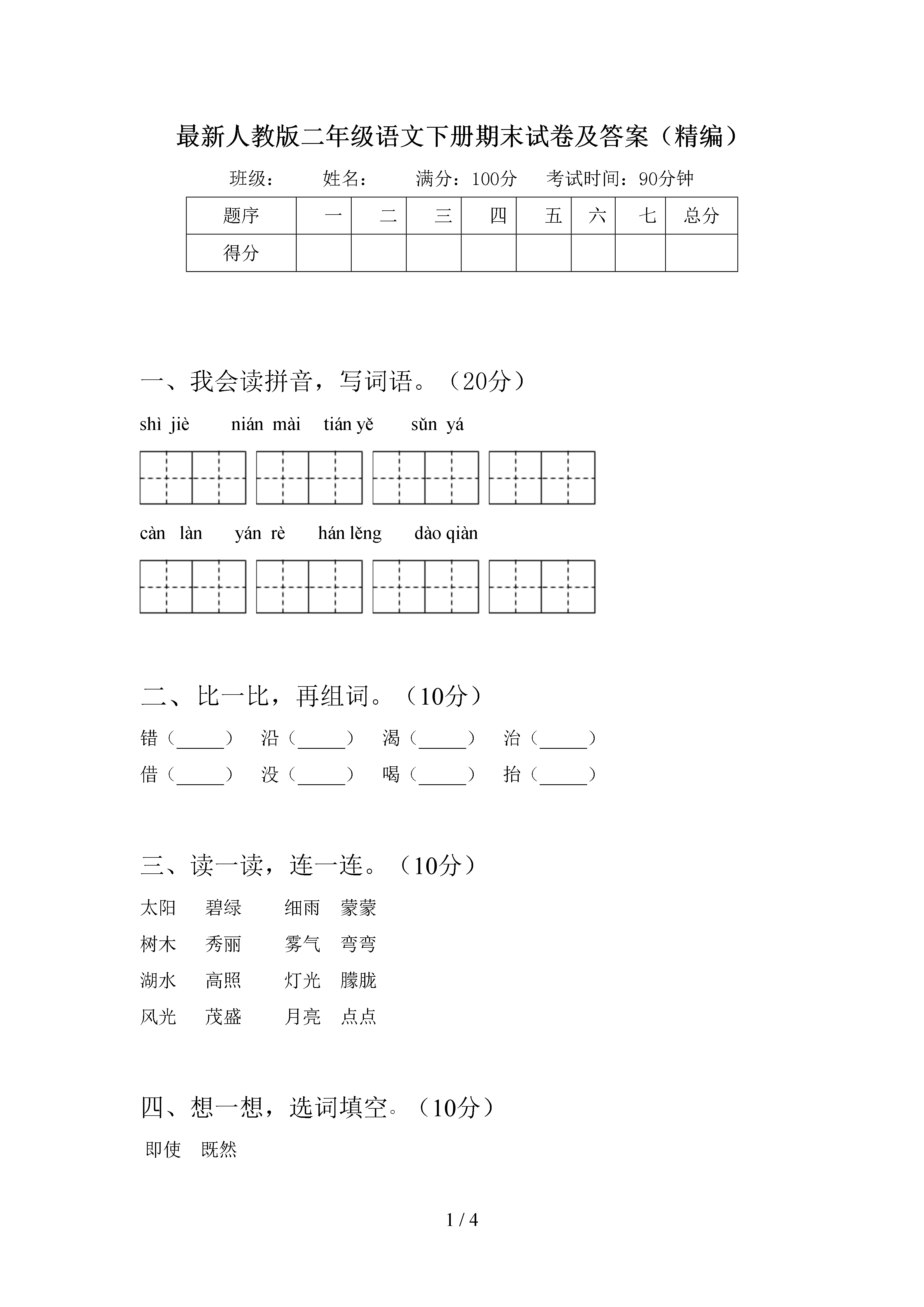 最新人教版二年级语文下册期末试卷及答案（精编）

班级：　　姓名：　　满分：100分　　考试时间：90分钟

| 题序 | 一 | 二 | 三 | 四 | 五 | 六 | 七 | 总分 |
|---|---|---|---|---|---|---|---|---|
| 得分 | | | | | | | | |

一、我会读拼音，写词语。（20分）

shì jiè　　nián mài　　tián yě　　sǔn yá

càn làn　　yán rè　　hán lěng　　dào qiàn

二、比一比，再组词。（10分）

错（_____）　沿（_____）　渴（_____）　治（_____）
借（_____）　没（_____）　喝（_____）　抬（_____）

三、读一读，连一连。（10分）

太阳　　碧绿　　　细雨　　蒙蒙
树木　　秀丽　　　雾气　　弯弯
湖水　　高照　　　灯光　　朦胧
风光　　茂盛　　　月亮　　点点

四、想一想，选词填空。（10分）

即使　既然

1 / 4